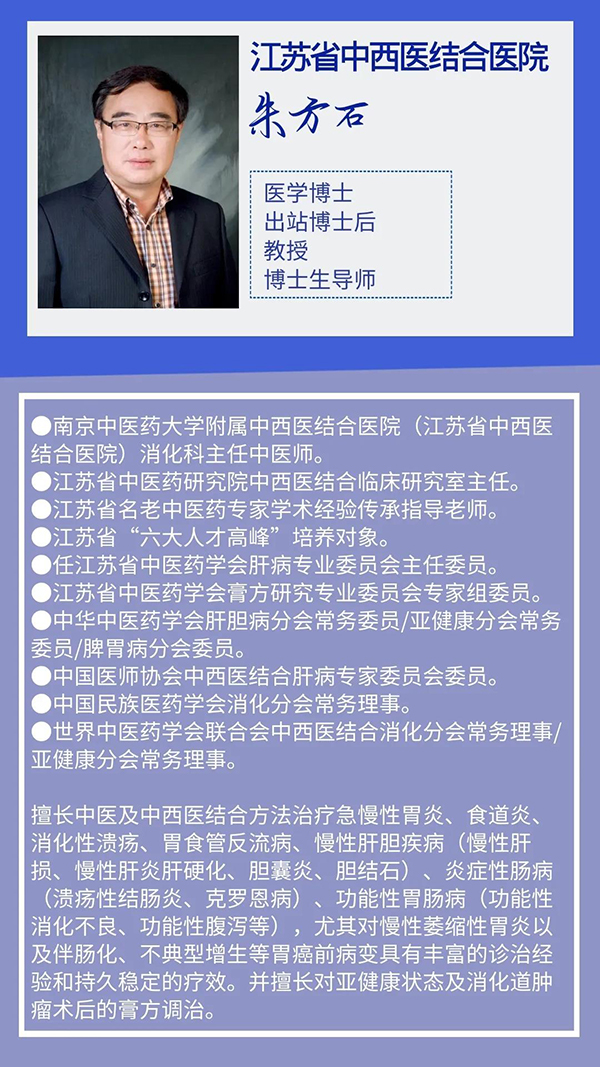 江苏省中西医结合医院

朱方石

医学博士
出站博士后
教授
博士生导师

●南京中医药大学附属中西医结合医院（江苏省中西医结合医院）消化科主任中医师。
●江苏省中医药研究院中西医结合临床研究室主任。
●江苏省名老中医药专家学术经验传承指导老师。
●江苏省“六大人才高峰”培养对象。
●任江苏省中医药学会肝病专业委员会主任委员。
●江苏省中医药学会膏方研究专业委员会专家组委员。
●中华中医药学会肝胆病分会常务委员/亚健康分会常务委员/脾胃病分会委员。
●中国医师协会中西医结合肝病专家委员会委员。
●中国民族医药学会消化分会常务理事。
●世界中医药学会联合会中西医结合消化分会常务理事/亚健康分会常务理事。

擅长中医及中西医结合方法治疗急慢性胃炎、食道炎、消化性溃疡、胃食管反流病、慢性肝胆疾病（慢性肝损、慢性肝炎肝硬化、胆囊炎、胆结石）、炎症性肠病（溃疡性结肠炎、克罗恩病）、功能性胃肠病（功能性消化不良、功能性腹泻等），尤其对慢性萎缩性胃炎以及伴肠化、不典型增生等胃癌前病变具有丰富的诊治经验和持久稳定的疗效。并擅长对亚健康状态及消化道肿瘤术后的膏方调治。